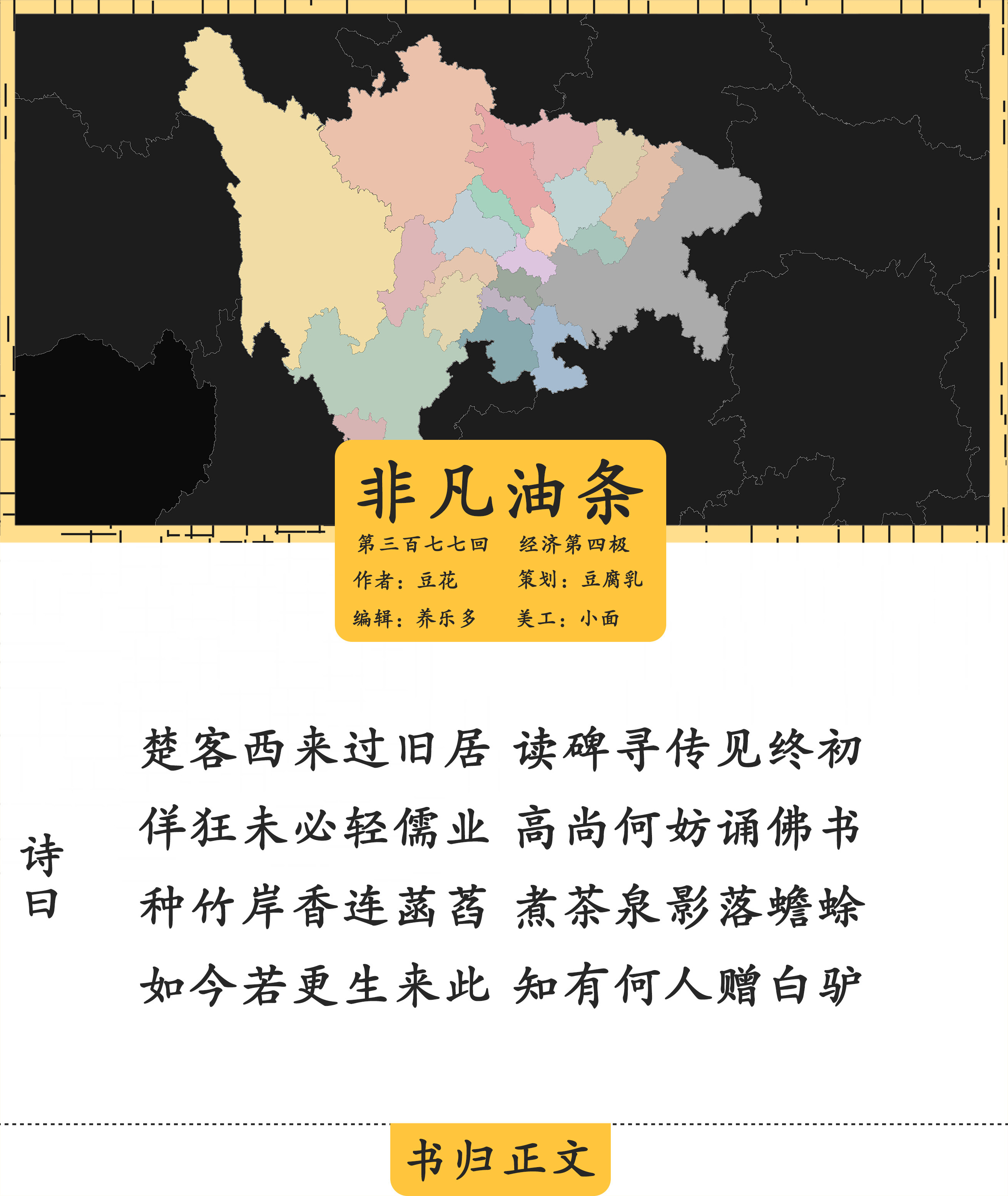 非凡油条

第三百七七回 经济第四极

作者：豆花 策划：豆腐乳

编辑：养乐多 美工：小面

诗曰

楚客西来过旧居 读碑寻传见终初

佯狂未必轻儒业 高尚何妨诵佛书

种竹岸香连菡萏 煮茶泉影落蟾蜍

如今若更生来此 知有何人赠白驴

书归正文